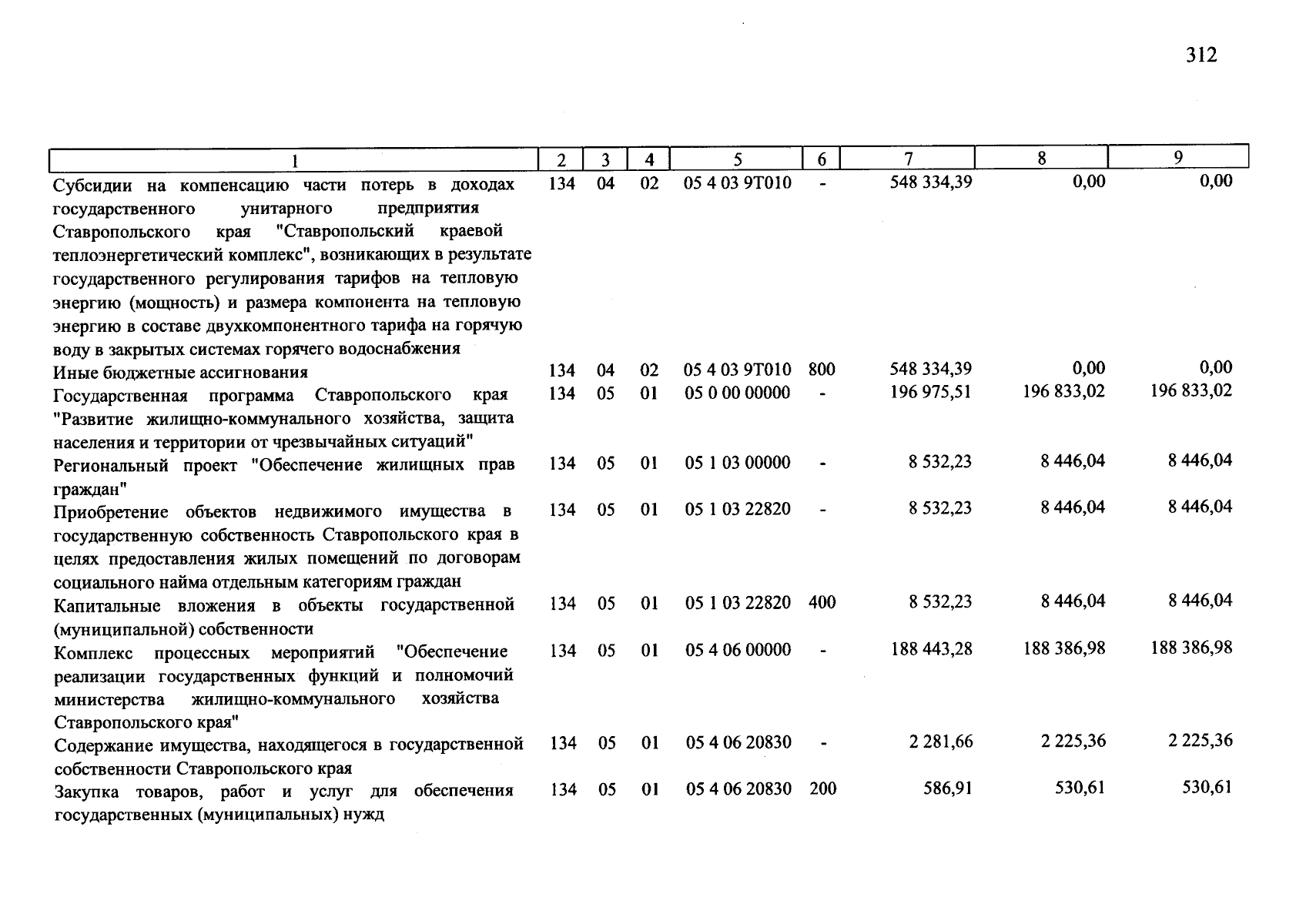 312

| 1 | 2 | 3 | 4 | 5 | 6 | 7 | 8 | 9 |
|---|---|---|---|---|---|---|---|---|
| Субсидии на компенсацию части потерь в доходах государственного унитарного предприятия Ставропольского края "Ставропольский краевой теплоэнергетический комплекс", возникающих в результате государственного регулирования тарифов на тепловую энергию (мощность) и размера компонента на тепловую энергию в составе двухкомпонентного тарифа на горячую воду в закрытых системах горячего водоснабжения | 134 | 04 | 02 | 05 4 03 9Т010 | - | 548 334,39 | 0,00 | 0,00 |
| Иные бюджетные ассигнования | 134 | 04 | 02 | 05 4 03 9Т010 | 800 | 548 334,39 | 0,00 | 0,00 |
| Государственная программа Ставропольского края "Развитие жилищно-коммунального хозяйства, защита населения и территории от чрезвычайных ситуаций" | 134 | 05 | 01 | 05 0 00 00000 | - | 196 975,51 | 196 833,02 | 196 833,02 |
| Региональный проект "Обеспечение жилищных прав граждан" | 134 | 05 | 01 | 05 1 03 00000 | - | 8 532,23 | 8 446,04 | 8 446,04 |
| Приобретение объектов недвижимого имущества в государственную собственность Ставропольского края в целях предоставления жилых помещений по договорам социального найма отдельным категориям граждан | 134 | 05 | 01 | 05 1 03 22820 | - | 8 532,23 | 8 446,04 | 8 446,04 |
| Капитальные вложения в объекты государственной (муниципальной) собственности | 134 | 05 | 01 | 05 1 03 22820 | 400 | 8 532,23 | 8 446,04 | 8 446,04 |
| Комплекс процессных мероприятий "Обеспечение реализации государственных функций и полномочий министерства жилищно-коммунального хозяйства Ставропольского края" | 134 | 05 | 01 | 05 4 06 00000 | - | 188 443,28 | 188 386,98 | 188 386,98 |
| Содержание имущества, находящегося в государственной собственности Ставропольского края | 134 | 05 | 01 | 05 4 06 20830 | - | 2 281,66 | 2 225,36 | 2 225,36 |
| Закупка товаров, работ и услуг для обеспечения государственных (муниципальных) нужд | 134 | 05 | 01 | 05 4 06 20830 | 200 | 586,91 | 530,61 | 530,61 |